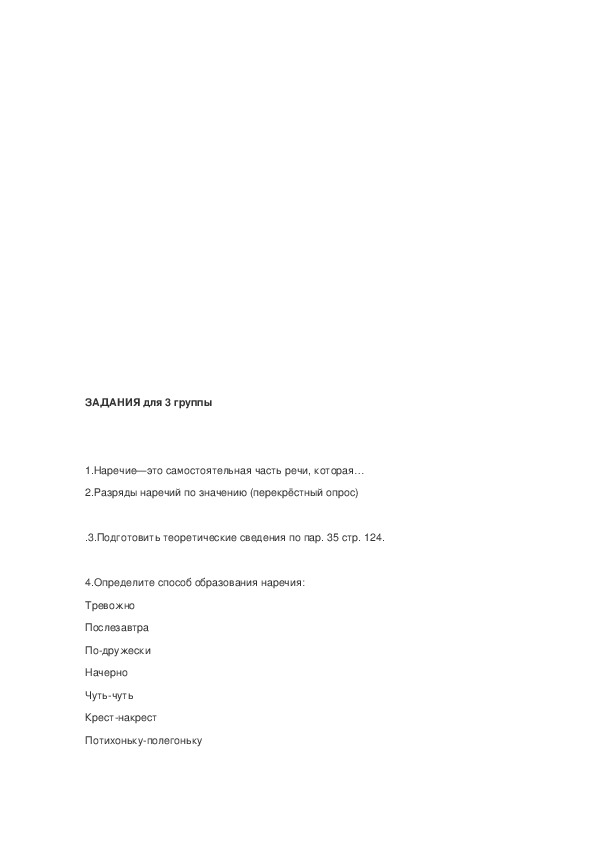 ЗАДАНИЯ для 3 группы

1.Наречие—это самостоятельная часть речи, которая…

2.Разряды наречий по значению (перекрёстный опрос)

.3.Подготовить теоретические сведения по пар. 35 стр. 124.

4.Определите способ образования наречия:

Тревожно

Послезавтра

По-дружески

Начерно

Чуть-чуть

Крест-накрест

Потихоньку-полегоньку